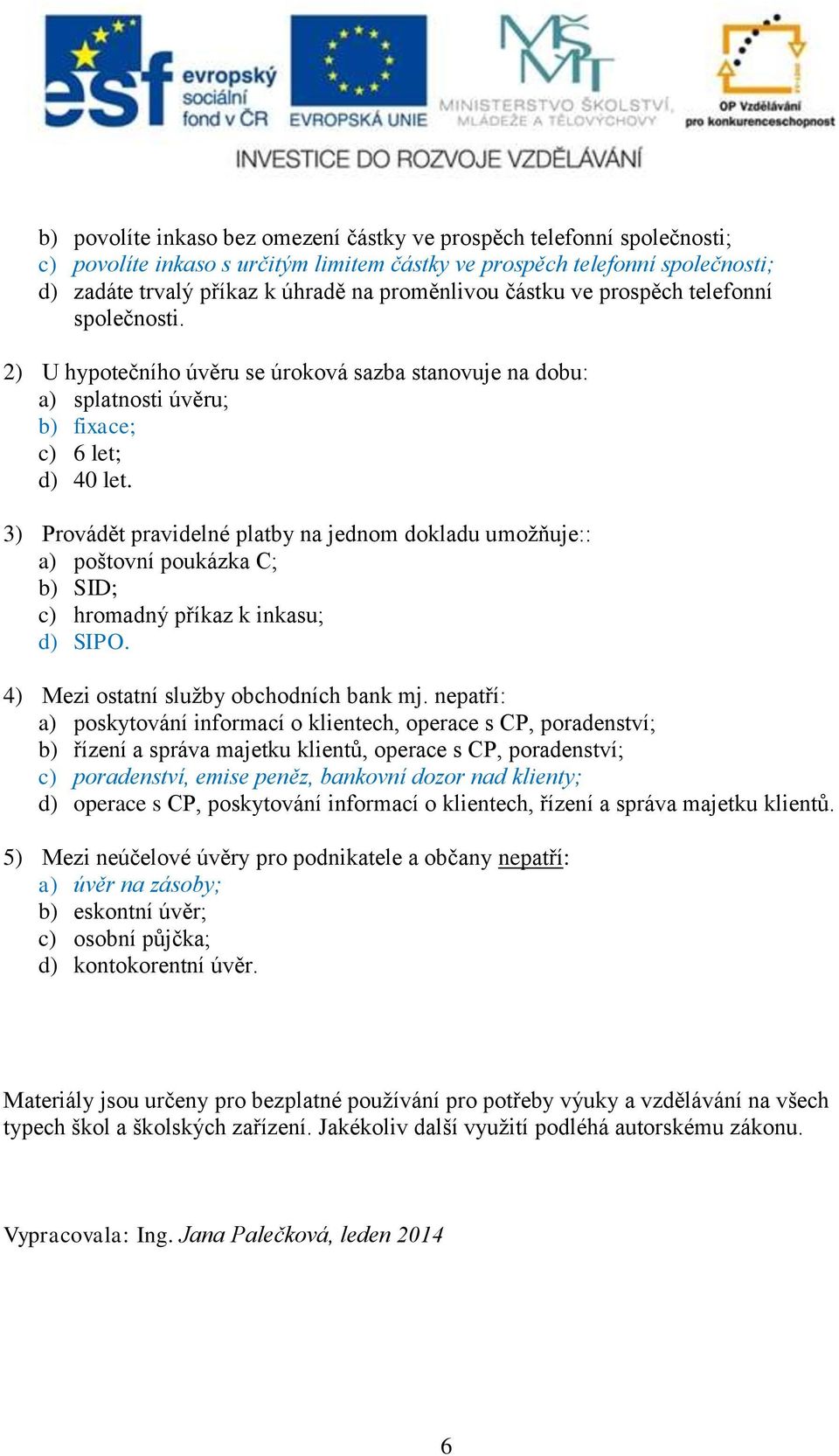 esf evropský sociální fond v ČR
EVROPSKÁ UNIE
MŠMT
MINISTERSTVO ŠKOLSTVÍ, MLÁDEŽE A TĚLOVÝCHOVY
OP Vzdělávání pro konkurenceschopnost
INVESTICE DO ROZVOJE VZDĚLÁVÁNÍ

b) povolíte inkaso bez omezení částky ve prospěch telefonní společnosti;
c) povolíte inkaso s určitým limitem částky ve prospěch telefonní společnosti;
d) zadáte trvalý příkaz k úhradě na proměnlivou částku ve prospěch telefonní společnosti.

2) U hypotečního úvěru se úroková sazba stanovuje na dobu:
a) splatnosti úvěru;
b) fixace;
c) 6 let;
d) 40 let.

3) Provádět pravidelné platby na jednom dokladu umožňuje::
a) poštovní poukázka C;
b) SID;
c) hromadný příkaz k inkasu;
d) SIPO.

4) Mezi ostatní služby obchodních bank mj. nepatří:
a) poskytování informací o klientech, operace s CP, poradenství;
b) řízení a správa majetku klientů, operace s CP, poradenství;
c) poradenství, emise peněz, bankovní dozor nad klienty;
d) operace s CP, poskytování informací o klientech, řízení a správa majetku klientů.

5) Mezi neúčelové úvěry pro podnikatele a občany nepatří:
a) úvěr na zásoby;
b) eskontní úvěr;
c) osobní půjčka;
d) kontokorentní úvěr.

Materiály jsou určeny pro bezplatné používání pro potřeby výuky a vzdělávání na všech typech škol a školských zařízení. Jakékoliv další využití podléhá autorskému zákonu.

Vypracovala: Ing. Jana Palečková, leden 2014

6